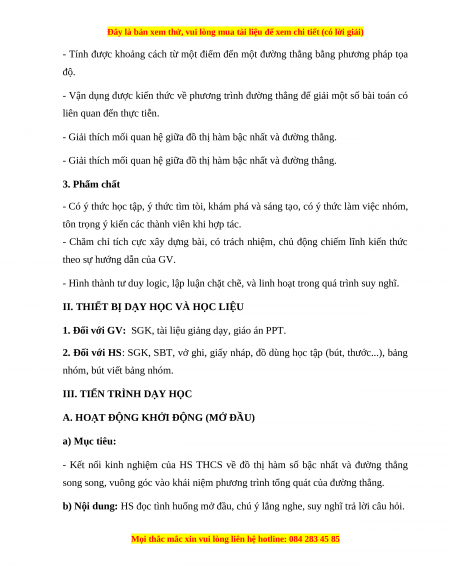 Đây là bản xem thử, vui lòng mua tài liệu để xem chi tiết (có lời giải)

- Tính được khoảng cách từ một điểm đến một đường thẳng bằng phương pháp tọa độ.

- Vận dụng được kiến thức về phương trình đường thẳng để giải một số bài toán có liên quan đến thực tiễn.

- Giải thích mối quan hệ giữa đồ thị hàm bậc nhất và đường thẳng.

- Giải thích mối quan hệ giữa đồ thị hàm bậc nhất và đường thẳng.

3. Phẩm chất

- Có ý thức học tập, ý thức tìm tòi, khám phá và sáng tạo, có ý thức làm việc nhóm, tôn trọng ý kiến các thành viên khi hợp tác.
- Chăm chỉ tích cực xây dựng bài, có trách nhiệm, chủ động chiếm lĩnh kiến thức theo sự hướng dẫn của GV.

- Hình thành tư duy logic, lập luận chặt chẽ, và linh hoạt trong quá trình suy nghĩ.

II. THIẾT BỊ DẠY HỌC VÀ HỌC LIỆU

1. Đối với GV: SGK, tài liệu giảng dạy, giáo án PPT.

2. Đối với HS: SGK, SBT, vở ghi, giấy nháp, đồ dùng học tập (bút, thước...), bảng nhóm, bút viết bảng nhóm.

III. TIẾN TRÌNH DẠY HỌC

A. HOẠT ĐỘNG KHỞI ĐỘNG (MỞ ĐẦU)

a) Mục tiêu:

- Kết nối kinh nghiệm của HS THCS về đồ thị hàm số bậc nhất và đường thẳng song song, vuông góc vào khái niệm phương trình tổng quát của đường thẳng.

b) Nội dung: HS đọc tình huống mở đầu, chú ý lắng nghe, suy nghĩ trả lời câu hỏi.

Mọi thắc mắc xin vui lòng liên hệ hotline: 084 283 45 85